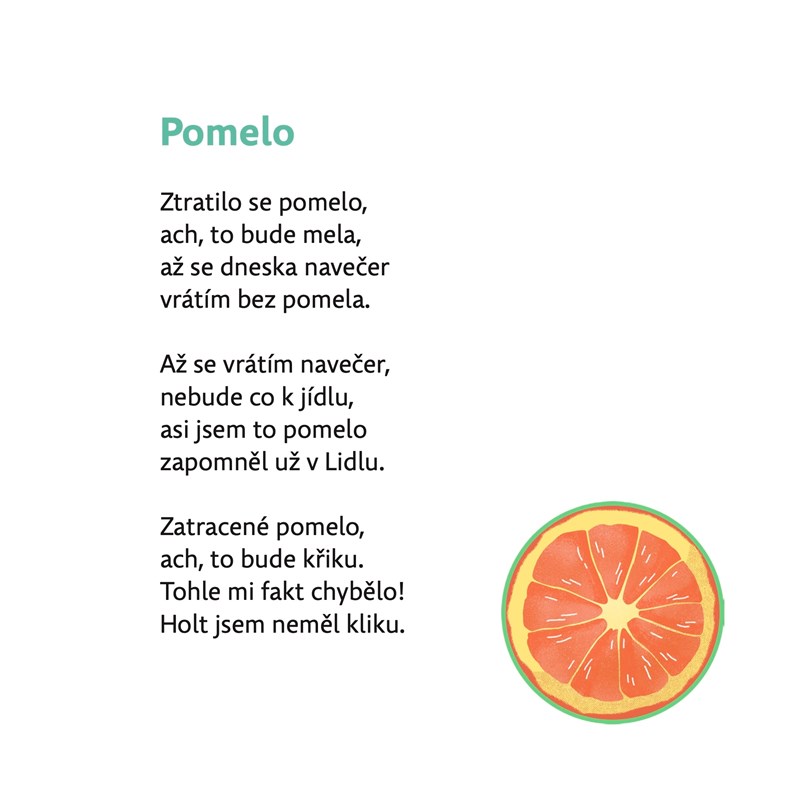 Pomelo

Ztratilo se pomelo,
ach, to bude mela,
až se dneska navečer
vrátím bez pomela.

Až se vrátím navečer,
nebude co k jídlu,
asi jsem to pomelo
zapomněl už v Lidlu.

Zatracené pomelo,
ach, to bude křiku.
Tohle mi fakt chybělo!
Holt jsem neměl kliku.